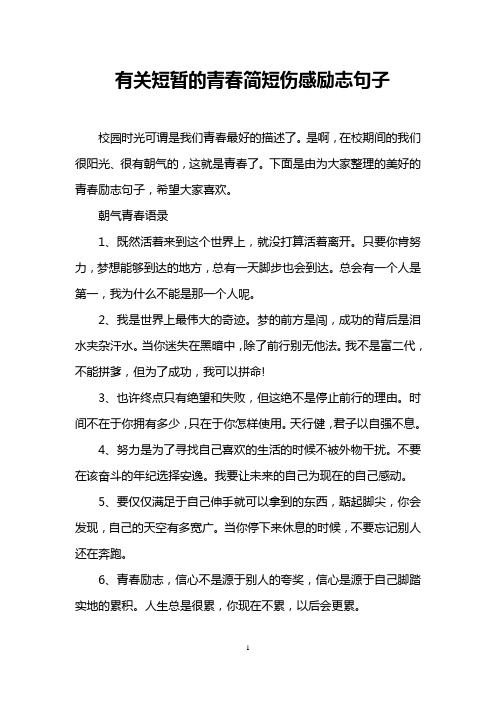 有关短暂的青春简短伤感励志句子

校园时光可谓是我们青春最好的描述了。是啊，在校期间的我们很阳光、很有朝气的，这就是青春了。下面是由为大家整理的美好的青春励志句子，希望大家喜欢。

朝气青春语录

1、既然活着来到这个世界上，就没打算活着离开。只要你肯努力，梦想能够到达的地方，总有一天脚步也会到达。总会有一个人是第一，我为什么不能是那一个人呢。

2、我是世界上最伟大的奇迹。梦的前方是闯，成功的背后是泪水夹杂汗水。当你迷失在黑暗中，除了前行别无他法。我不是富二代，不能拼爹，但为了成功，我可以拼命!

3、也许终点只有绝望和失败，但这绝不是停止前行的理由。时间不在于你拥有多少，只在于你怎样使用。天行健，君子以自强不息。

4、努力是为了寻找自己喜欢的生活的时候不被外物干扰。不要在该奋斗的年纪选择安逸。我要让未来的自己为现在的自己感动。

5、要仅仅满足于自己伸手就可以拿到的东西，踮起脚尖，你会发现，自己的天空有多宽广。当你停下来休息的时候，不要忘记别人还在奔跑。

6、青春励志，信心不是源于别人的夸奖，信心是源于自己脚踏实地的累积。人生总是很累，你现在不累，以后会更累。

1